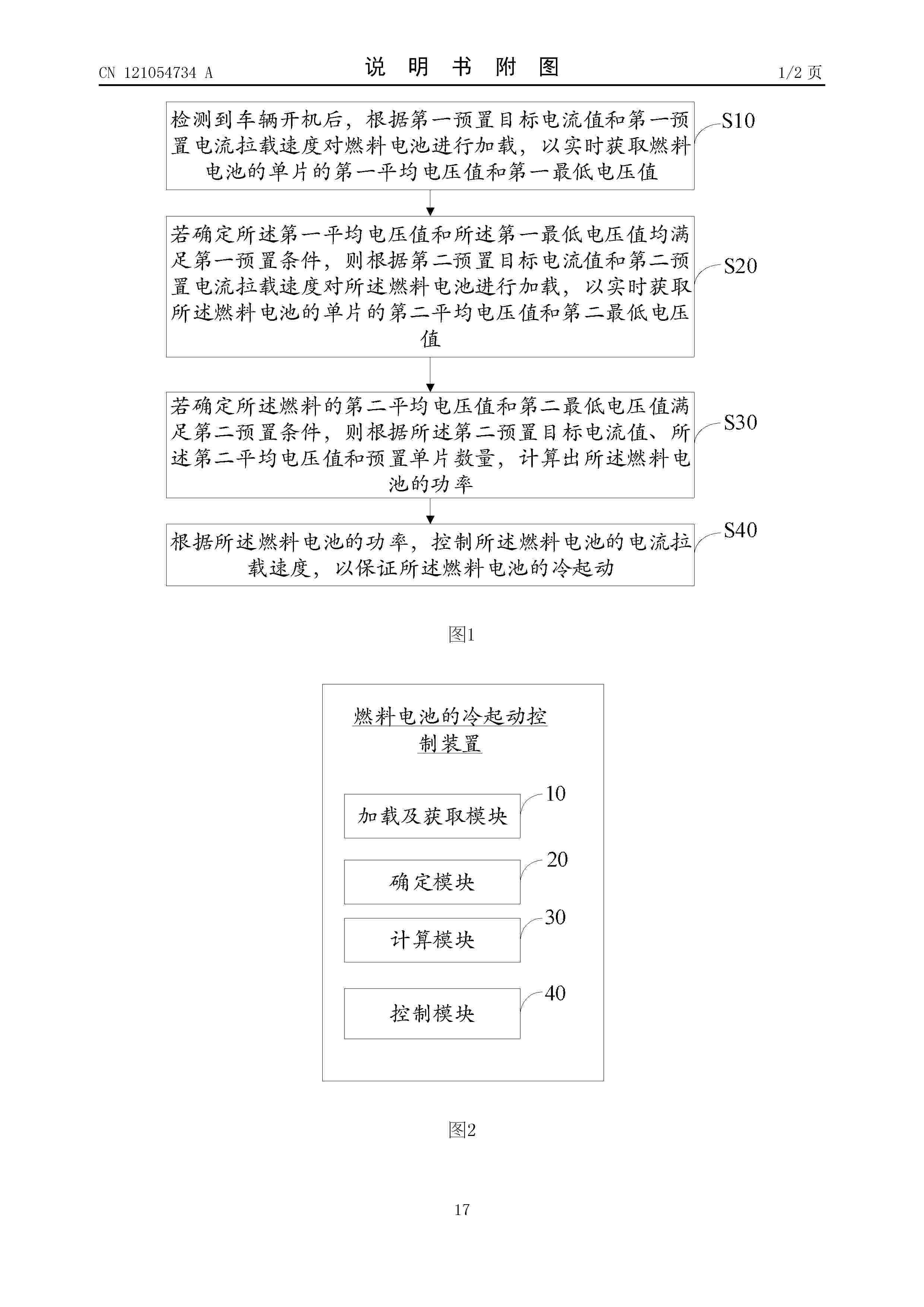 CN 121054734 A

说 明 书 附 图

1/2 页

检测到车辆开机后，根据第一预置目标电流值和第一预置电流拉载速度对燃料电池进行加载，以实时获取燃料电池的单片的第一平均电压值和第一最低电压值

S10

若确定所述第一平均电压值和所述第一最低电压值均满足第一预置条件，则根据第二预置目标电流值和第二预置电流拉载速度对所述燃料电池进行加载，以实时获取所述燃料电池的单片的第二平均电压值和第二最低电压值

S20

若确定所述燃料的第二平均电压值和第二最低电压值满足第二预置条件，则根据所述第二预置目标电流值、所述第二平均电压值和预置单片数量，计算出所述燃料电池的功率

S30

根据所述燃料电池的功率，控制所述燃料电池的电流拉载速度，以保证所述燃料电池的冷起动

S40

图1

燃料电池的冷起动控制装置

加载及获取模块

10

确定模块

20

计算模块

30

控制模块

40

图2

17